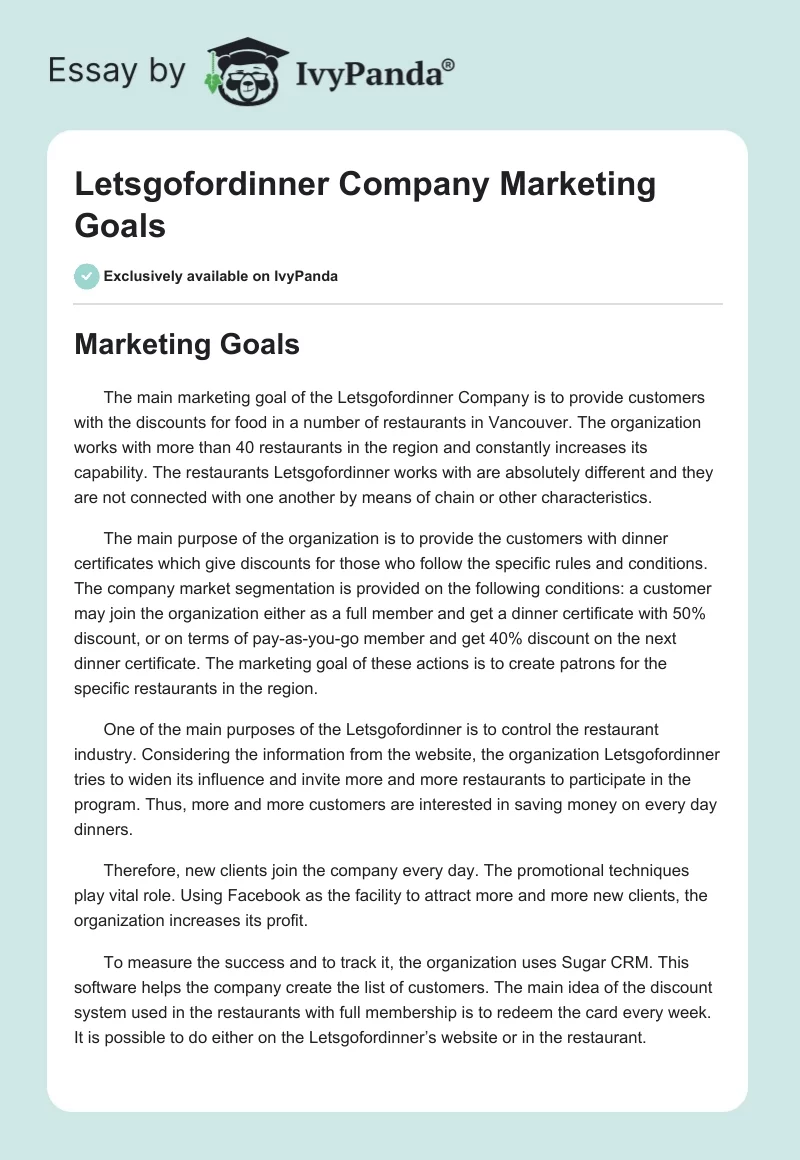 Essay by IvyPanda®

Letsgofordinner Company Marketing Goals

Exclusively available on IvyPanda

Marketing Goals

The main marketing goal of the Letsgofordinner Company is to provide customers with the discounts for food in a number of restaurants in Vancouver. The organization works with more than 40 restaurants in the region and constantly increases its capability. The restaurants Letsgofordinner works with are absolutely different and they are not connected with one another by means of chain or other characteristics.

The main purpose of the organization is to provide the customers with dinner certificates which give discounts for those who follow the specific rules and conditions. The company market segmentation is provided on the following conditions: a customer may join the organization either as a full member and get a dinner certificate with 50% discount, or on terms of pay-as-you-go member and get 40% discount on the next dinner certificate. The marketing goal of these actions is to create patrons for the specific restaurants in the region.

One of the main purposes of the Letsgofordinner is to control the restaurant industry. Considering the information from the website, the organization Letsgofordinner tries to widen its influence and invite more and more restaurants to participate in the program. Thus, more and more customers are interested in saving money on every day dinners.

Therefore, new clients join the company every day. The promotional techniques play vital role. Using Facebook as the facility to attract more and more new clients, the organization increases its profit.

To measure the success and to track it, the organization uses Sugar CRM. This software helps the company create the list of customers. The main idea of the discount system used in the restaurants with full membership is to redeem the card every week. It is possible to do either on the Letsgofordinner's website or in the restaurant.